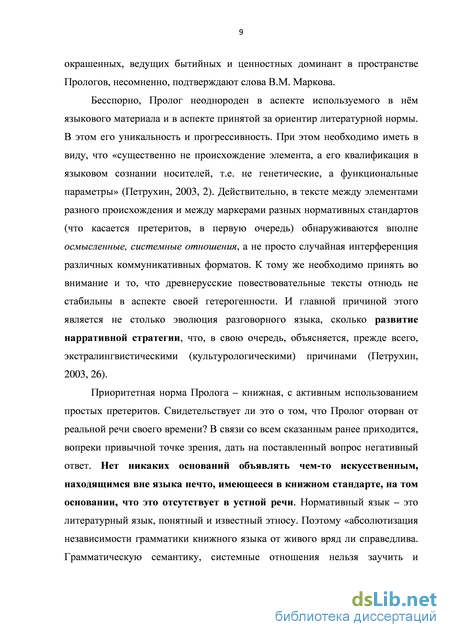 9

окрашенных, ведущих бытийных и ценностных доминант в пространстве Прологов, несомненно, подтверждают слова В.М. Маркова.

Бесспорно, Пролог неоднороден в аспекте используемого в нём языкового материала и в аспекте принятой за ориентир литературной нормы. В этом его уникальность и прогрессивность. При этом необходимо иметь в виду, что «существенно не происхождение элемента, а его квалификация в языковом сознании носителей, т.е. не генетические, а функциональные параметры» (Петрухин, 2003, 2). Действительно, в тексте между элементами разного происхождения и между маркерами разных нормативных стандартов (что касается претеритов, в первую очередь) обнаруживаются вполне осмысленные, системные отношения, а не просто случайная интерференция различных коммуникативных форматов. К тому же необходимо принять во внимание и то, что древнерусские повествовательные тексты отнюдь не стабильны в аспекте своей гетерогенности. И главной причиной этого является не столько эволюция разговорного языка, сколько развитие нарративной стратегии, что, в свою очередь, объясняется, прежде всего, экстралингвистическими (культурологическими) причинами (Петрухин, 2003, 26).

Приоритетная норма Пролога – книжная, с активным использованием простых претеритов. Свидетельствует ли это о том, что Пролог оторван от реальной речи своего времени? В связи со всем сказанным ранее приходится, вопреки привычной точке зрения, дать на поставленный вопрос негативный ответ. Нет никаких оснований объявлять чем-то искусственным, находящимся вне языка нечто, имеющееся в книжном стандарте, на том основании, что это отсутствует в устной речи. Нормативный язык – это литературный язык, понятный и известный этносу. Поэтому «абсолютизация независимости грамматики книжного языка от живого вряд ли справедлива. Грамматическую семантику, системные отношения нельзя заучить и

dsLib.net
библиотека диссертаций